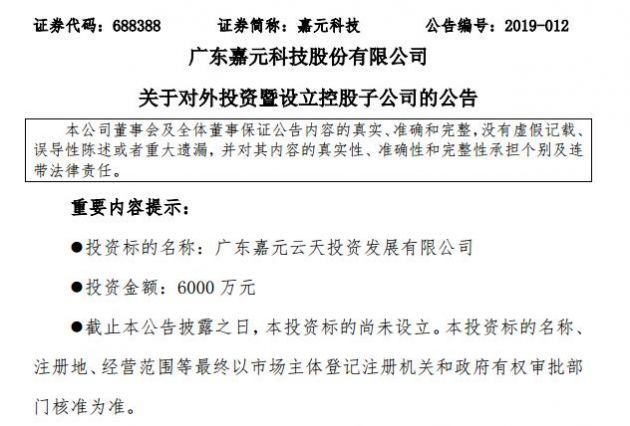 证券代码：688388　　证券简称：嘉元科技　　公告编号：2019-012

广东嘉元科技股份有限公司

关于对外投资暨设立控股子公司的公告

本公司董事会及全体董事保证公告内容的真实、准确和完整，没有虚假记载、误导性陈述或者重大遗漏，并对其内容的真实性、准确性和完整性承担个别及连带法律责任。

重要内容提示：

●投资标的名称：广东嘉元云天投资发展有限公司

●投资金额：6000 万元

●截止本公告披露之日，本投资标的尚未设立。本投资标的名称、注册地、经营范围等最终以市场主体登记注册机关和政府有权审批部门核准为准。